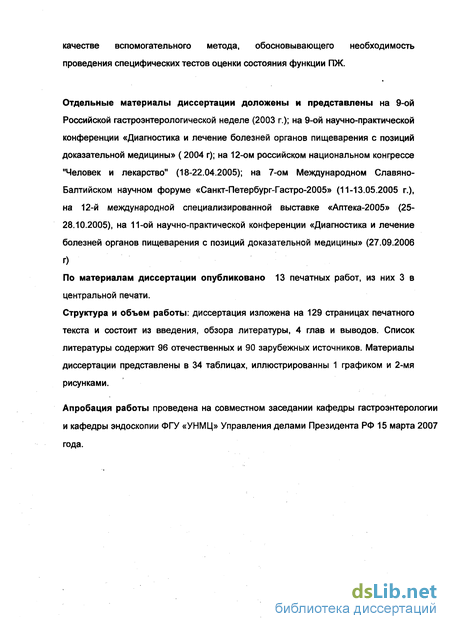 качестве вспомогательного метода, обосновывающего необходимость проведения специфических тестов оценки состояния функции ПЖ.

Отдельные материалы диссертации доложены и представлены на 9-ой Российской гастроэнтерологической неделе (2003 г.); на 9-ой научно-практической конференции «Диагностика и лечение болезней органов пищеварения с позиций доказательной медицины» ( 2004 г); на 12-ом российском национальном конгрессе "Человек и лекарство" (18-22.04.2005); на 7-ом Международном Славяно-Балтийском научном форуме «Санкт-Петербург-Гастро-2005» (11-13.05.2005 г.), на 12-й международной специализированной выставке «Аптека-2005» (25-28.10.2005), на 11-ой научно-практической конференции «Диагностика и лечение болезней органов пищеварения с позиций доказательной медицины» (27.09.2006 г)

По материалам диссертации опубликовано 13 печатных работ, из них 3 в центральной печати.

Структура и объем работы: диссертация изложена на 129 страницах печатного текста и состоит из введения, обзора литературы, 4 глав и выводов. Список литературы содержит 96 отечественных и 90 зарубежных источников. Материалы диссертации представлены в 34 таблицах, иллюстрированны 1 графиком и 2-мя рисунками.

Апробация работы проведена на совместном заседании кафедры гастроэнтерологии и кафедры эндоскопии ФГУ «УНМЦ» Управления делами Президента РФ 15 марта 2007 года.

dsLib.net
библиотека диссертаций